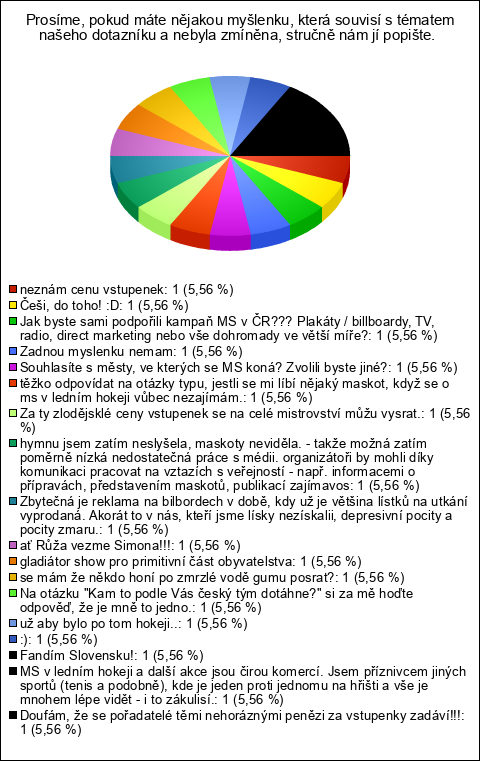 Prosíme, pokud máte nějakou myšlenku, která souvisí s tématem našeho dotazníku a nebyla zmíněna, stručně nám jí popište.

neznám cenu vstupenek: 1 (5,56 %)
Češi, do toho! :D: 1 (5,56 %)
Jak byste sami podpořili kampaň MS v ČR??? Plakáty / billboardy, TV, radio, direct marketing nebo vše dohromady ve větší míře?: 1 (5,56 %)
Zadnou myslenku nemam: 1 (5,56 %)
Souhlasíte s městy, ve kterých se MS koná? Zvolili byste jiné?: 1 (5,56 %)
těžko odpovídat na otázky typu, jestli se mi líbí nějaký maskot, když se o ms v ledním hokeji vůbec nezajímám.: 1 (5,56 %)
Za ty zlodějsklé ceny vstupenek se na celé mistrovství můžu vysrat.: 1 (5,56 %)
hymnu jsem zatím neslyšela, maskoty neviděla. - takže možná zatím poměrně nízká nedostatečná práce s médii. organizátoři by mohli díky komunikaci pracovat na vztazích s veřejností - např. informacemi o přípravách, představením maskotů, publikací zajímavos: 1 (5,56 %)
Zbytečná je reklama na bilbordech v době, kdy už je většina lístků na utkání vyprodaná. Akorát to v nás, kteří jsme lísky nezískalii, depresivní pocity a pocity zmaru.: 1 (5,56 %)
ať Růža vezme Simona!!!: 1 (5,56 %)
gladiátor show pro primitivní část obyvatelstva: 1 (5,56 %)
se mám že někdo honí po zmrzlé vodě gumu posrat?: 1 (5,56 %)
Na otázku "Kam to podle Vás český tým dotáhne?" si za mě hoďte odpověď, že je mně to jedno.: 1 (5,56 %)
už aby bylo po tom hokeji..: 1 (5,56 %)
:): 1 (5,56 %)
Fandím Slovensku!: 1 (5,56 %)
MS v ledním hokeji a další akce jsou čirou komercí. Jsem příznivcem jiných sportů (tenis a podobně), kde je jeden proti jednomu na hřišti a vše je mnohem lépe vidět - i to zákulisí.: 1 (5,56 %)
Doufám, že se pořadatelé těmi nehoráznými penězi za vstupenky zadáví!!!: 1 (5,56 %)